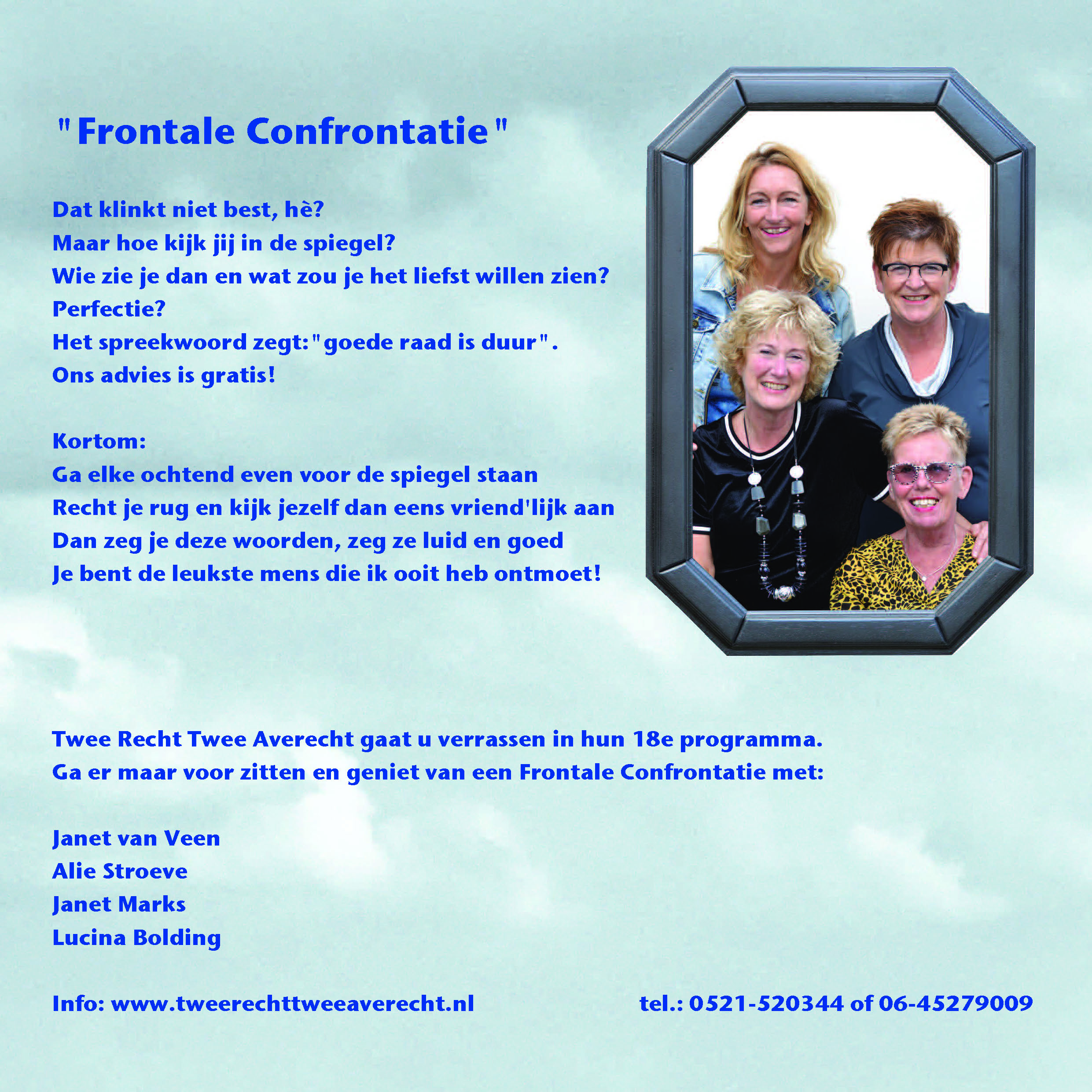 "Frontale Confrontatie"

Dat klinkt niet best, hè?
Maar hoe kijk jij in de spiegel?
Wie zie je dan en wat zou je het liefst willen zien?
Perfectie?
Het spreekwoord zegt: "goede raad is duur".
Ons advies is gratis!

Kortom:
Ga elke ochtend even voor de spiegel staan
Recht je rug en kijk jezelf dan eens vriend'lijk aan
Dan zeg je deze woorden, zeg ze luid en goed
Je bent de leukste mens die ik ooit heb ontmoet!

Twee Recht Twee Averecht gaat u verrassen in hun 18e programma.
Ga er maar voor zitten en geniet van een Frontale Confrontatie met:

Janet van Veen
Alie Stroeve
Janet Marks
Lucina Bolding

Info: www.tweerechttweeaverecht.nl tel.: 0521-520344 of 06-45279009